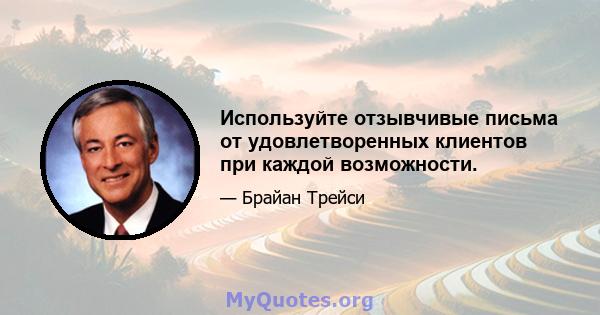 Используйте отзывчивые письма от удовлетворенных клиентов при каждой возможности.

— Брайан Трейси

MyQuotes.org